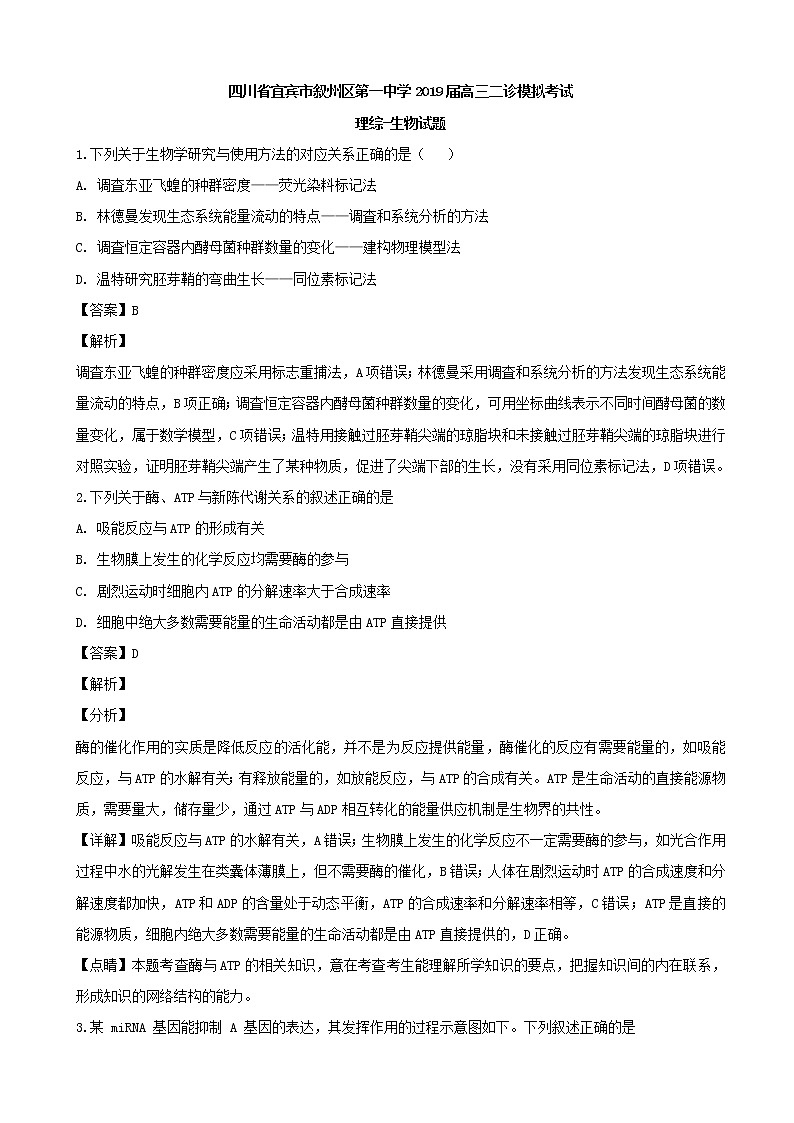 四川省宜宾市叙州区第一中学2019届高三二诊模拟考试

理综-生物试题

1.下列关于生物学研究与使用方法的对应关系正确的是（　　）

A. 调查东亚飞蝗的种群密度——荧光染料标记法

B. 林德曼发现生态系统能量流动的特点——调查和系统分析的方法

C. 调查恒定容器内酵母菌种群数量的变化——建构物理模型法

D. 温特研究胚芽鞘的弯曲生长——同位素标记法

【答案】B

【解析】

调查东亚飞蝗的种群密度应采用标志重捕法，A项错误；林德曼采用调查和系统分析的方法发现生态系统能量流动的特点，B项正确；调查恒定容器内酵母菌种群数量的变化，可用坐标曲线表示不同时间酵母菌的数量变化，属于数学模型，C项错误；温特用接触过胚芽鞘尖端的琼脂块和未接触过胚芽鞘尖端的琼脂块进行对照实验，证明胚芽鞘尖端产生了某种物质，促进了尖端下部的生长，没有采用同位素标记法，D项错误。

2.下列关于酶、ATP与新陈代谢关系的叙述正确的是

A. 吸能反应与ATP的形成有关

B. 生物膜上发生的化学反应均需要酶的参与

C. 剧烈运动时细胞内ATP的分解速率大于合成速率

D. 细胞中绝大多数需要能量的生命活动都是由ATP直接提供

【答案】D

【解析】

【分析】

酶的催化作用的实质是降低反应的活化能，并不是为反应提供能量，酶催化的反应有需要能量的，如吸能反应，与ATP的水解有关；有释放能量的，如放能反应，与ATP的合成有关。ATP是生命活动的直接能源物质，需要量大，储存量少，通过ATP与ADP相互转化的能量供应机制是生物界的共性。

【详解】吸能反应与ATP的水解有关，A错误；生物膜上发生的化学反应不一定需要酶的参与，如光合作用过程中水的光解发生在类囊体薄膜上，但不需要酶的催化，B错误；人体在剧烈运动时ATP的合成速度和分解速度都加快，ATP和ADP的含量处于动态平衡，ATP的合成速率和分解速率相等，C错误；ATP是直接的能源物质，细胞内绝大多数需要能量的生命活动都是由ATP直接提供的，D正确。

【点睛】本题考查酶与ATP的相关知识，意在考查考生能理解所学知识的要点，把握知识间的内在联系，形成知识的网络结构的能力。

3.某 miRNA 基因能抑制 A 基因的表达，其发挥作用的过程示意图如下。下列叙述正确的是